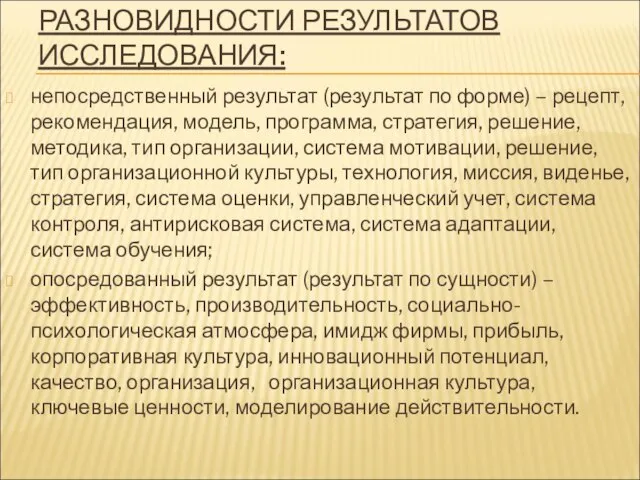 РАЗНОВИДНОСТИ РЕЗУЛЬТАТОВ ИССЛЕДОВАНИЯ:

непосредственный результат (результат по форме) – рецепт, рекомендация, модель, программа, стратегия, решение, методика, тип организации, система мотивации, решение, тип организационной культуры, технология, миссия, виденье, стратегия, система оценки, управленческий учет, система контроля, антирисковая система, система адаптации, система обучения;

опосредованный результат (результат по сущности) – эффективность, производительность, социально-психологическая атмосфера, имидж фирмы, прибыль, корпоративная культура, инновационный потенциал, качество, организация, организационная культура, ключевые ценности, моделирование действительности.